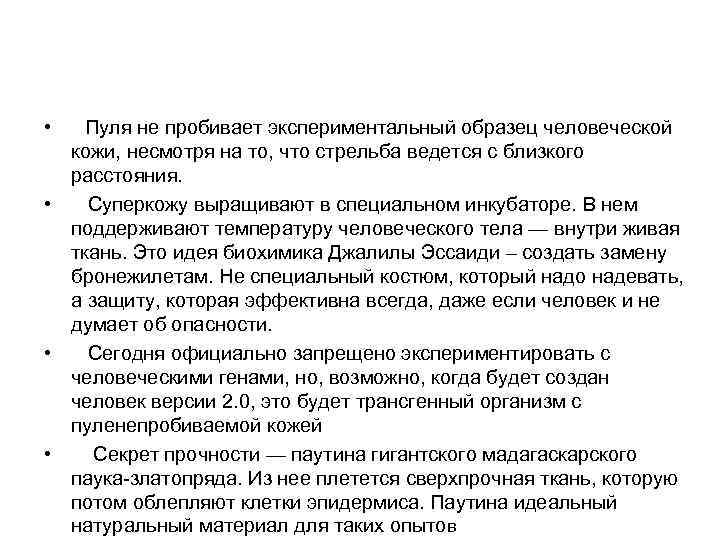 • Пуля не пробивает экспериментальный образец человеческой кожи, несмотря на то, что стрельба ведется с близкого расстояния.

• Суперкожу выращивают в специальном инкубаторе. В нем поддерживают температуру человеческого тела — внутри живая ткань. Это идея биохимика Джалилы Эссаиди – создать замену бронежилетам. Не специальный костюм, который надо надевать, а защиту, которая эффективна всегда, даже если человек и не думает об опасности.

• Сегодня официально запрещено экспериментировать с человеческими генами, но, возможно, когда будет создан человек версии 2.0, это будет трансгенный организм с пуленепробиваемой кожей

• Секрет прочности — паутина гигантского мадагаскарского паука-златопряда. Из нее плетется сверхпрочная ткань, которую потом облепляют клетки эпидермиса. Паутина идеальный натуральный материал для таких опытов